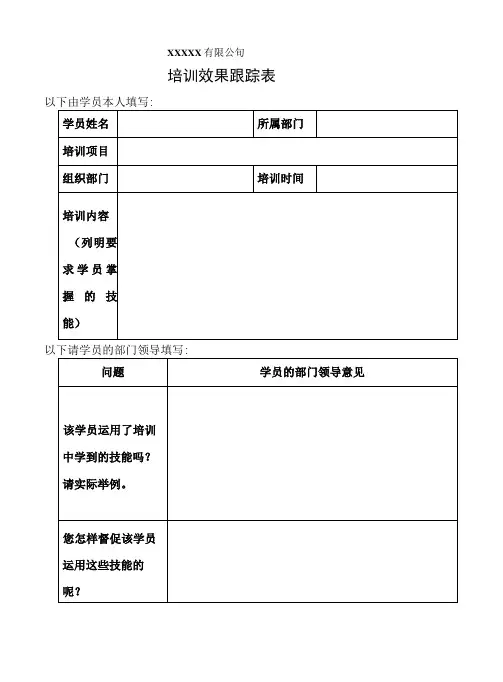 XXXXX 有限公司

培训效果跟踪表

以下由学员本人填写：

| 学员姓名 | | 所属部门 | |
|---|---|---|---|
| 培训项目 | | | |
| 组织部门 | | 培训时间 | |
| 培训内容（列明要求学员掌握的技能） | | | |

以下请学员的部门领导填写：

| 问题 | 学员的部门领导意见 |
|---|---|
| 该学员运用了培训中学到的技能吗？请实际举例。 | |
| 您怎样督促该学员运用这些技能的呢？ | |